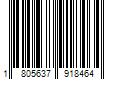 1 805637 918464